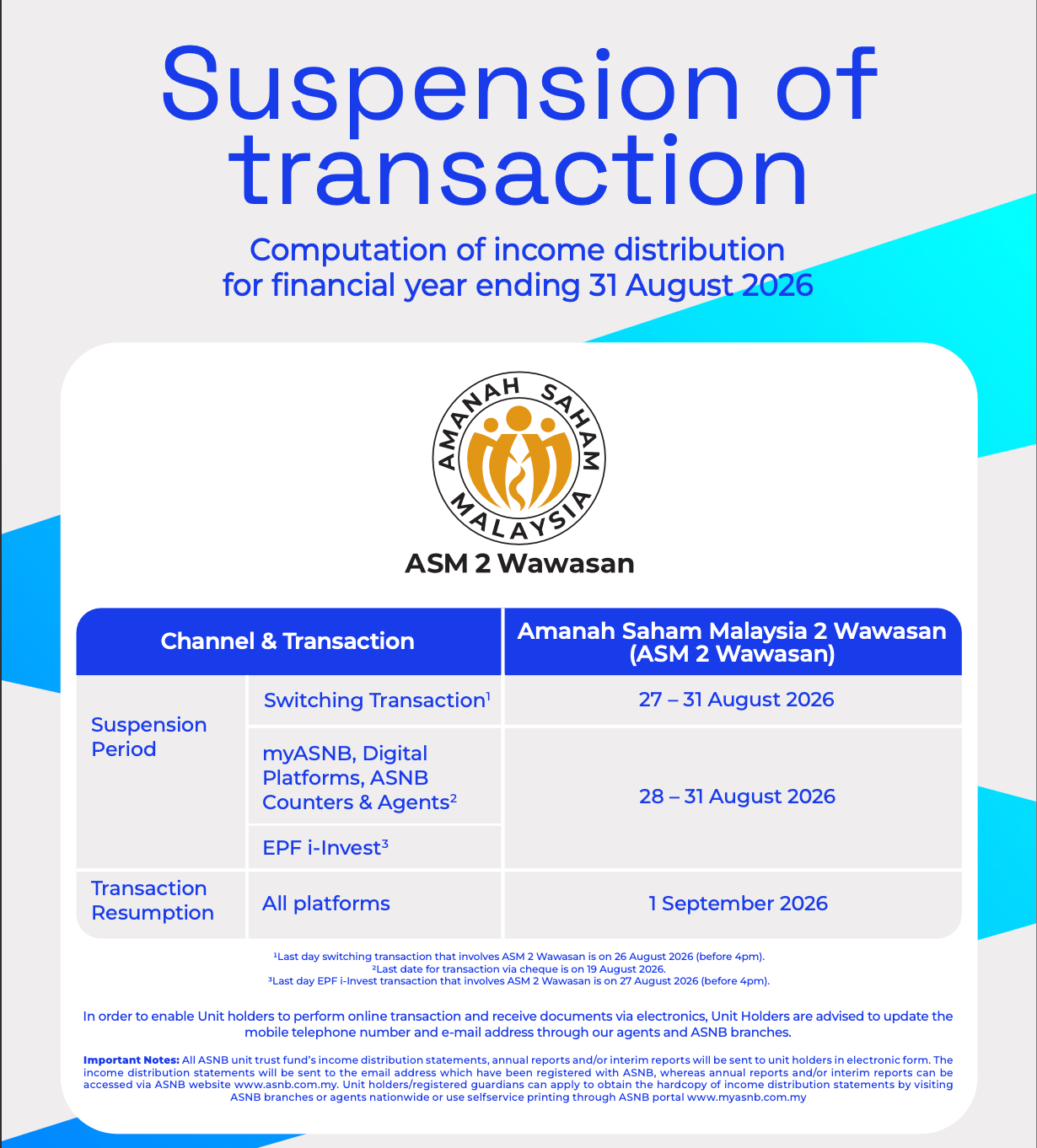 Suspension of transaction

Computation of income distribution for financial year ending 31 August 2026

AMANAH SAHAM MALAYSIA

ASM 2 Wawasan

| Channel & Transaction | | Amanah Saham Malaysia 2 Wawasan (ASM 2 Wawasan) |
|---|---|---|
| Suspension Period | Switching Transaction$^1$ | 27 – 31 August 2026 |
| | myASNB, Digital Platforms, ASNB Counters & Agents$^2$ | 28 – 31 August 2026 |
| | EPF i-Invest$^3$ | |
| Transaction Resumption | All platforms | 1 September 2026 |

$^1$Last day switching transaction that involves ASM 2 Wawasan is on 26 August 2026 (before 4pm).
$^2$Last date for transaction via cheque is on 19 August 2026.
$^3$Last day EPF i-Invest transaction that involves ASM 2 Wawasan is on 27 August 2026 (before 4pm).

In order to enable Unit holders to perform online transaction and receive documents via electronics, Unit Holders are advised to update the mobile telephone number and e-mail address through our agents and ASNB branches.

Important Notes: All ASNB unit trust fund's income distribution statements, annual reports and/or interim reports will be sent to unit holders in electronic form. The income distribution statements will be sent to the email address which have been registered with ASNB, whereas annual reports and/or interim reports can be accessed via ASNB website www.asnb.com.my. Unit holders/registered guardians can apply to obtain the hardcopy of income distribution statements by visiting ASNB branches or agents nationwide or use selfservice printing through ASNB portal www.myasnb.com.my